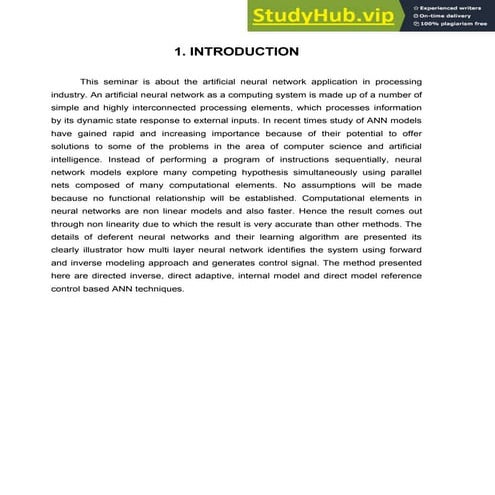 StudyHub.vip
Experienced writers
On-time delivery
100% plagiarism free

1. INTRODUCTION

This seminar is about the artificial neural network application in processing industry. An artificial neural network as a computing system is made up of a number of simple and highly interconnected processing elements, which processes information by its dynamic state response to external inputs. In recent times study of ANN models have gained rapid and increasing importance because of their potential to offer solutions to some of the problems in the area of computer science and artificial intelligence. Instead of performing a program of instructions sequentially, neural network models explore many competing hypothesis simultaneously using parallel nets composed of many computational elements. No assumptions will be made because no functional relationship will be established. Computational elements in neural networks are non linear models and also faster. Hence the result comes out through non linearity due to which the result is very accurate than other methods. The details of deferent neural networks and their learning algorithm are presented its clearly illustrator how multi layer neural network identifies the system using forward and inverse modeling approach and generates control signal. The method presented here are directed inverse, direct adaptive, internal model and direct model reference control based ANN techniques.